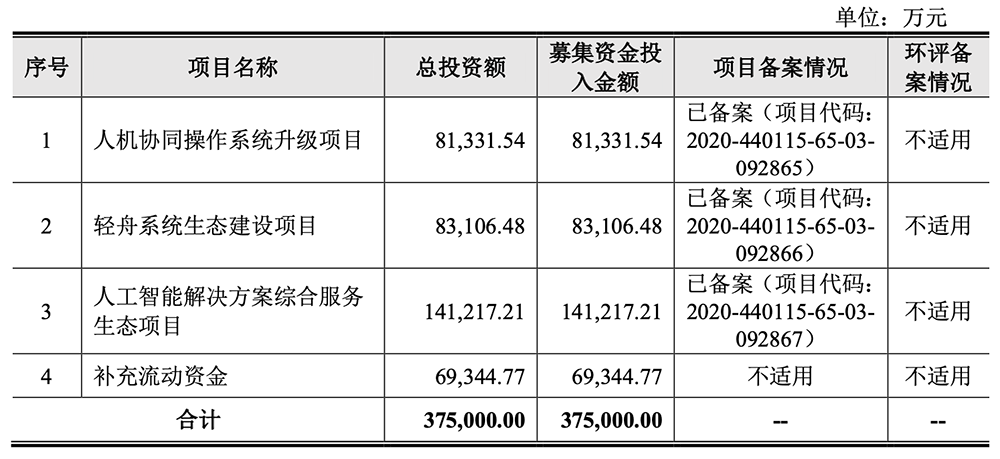 单位：万元

| 序号 | 项目名称 | 总投资额 | 募集资金投入金额 | 项目备案情况 | 环评备案情况 |
|---|---|---|---|---|---|
| 1 | 人机协同操作系统升级项目 | 81,331.54 | 81,331.54 | 已备案（项目代码：2020-440115-65-03-092865） | 不适用 |
| 2 | 轻舟系统生态建设项目 | 83,106.48 | 83,106.48 | 已备案（项目代码：2020-440115-65-03-092866） | 不适用 |
| 3 | 人工智能解决方案综合服务生态项目 | 141,217.21 | 141,217.21 | 已备案（项目代码：2020-440115-65-03-092867） | 不适用 |
| 4 | 补充流动资金 | 69,344.77 | 69,344.77 | 不适用 | 不适用 |
| 合计 | | 375,000.00 | 375,000.00 | -- | -- |